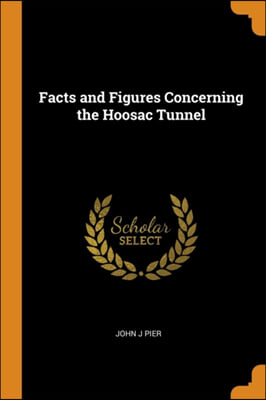 Facts and Figures Concerning the Hoosac Tunnel

Scholar
SELECT

JOHN J PIER